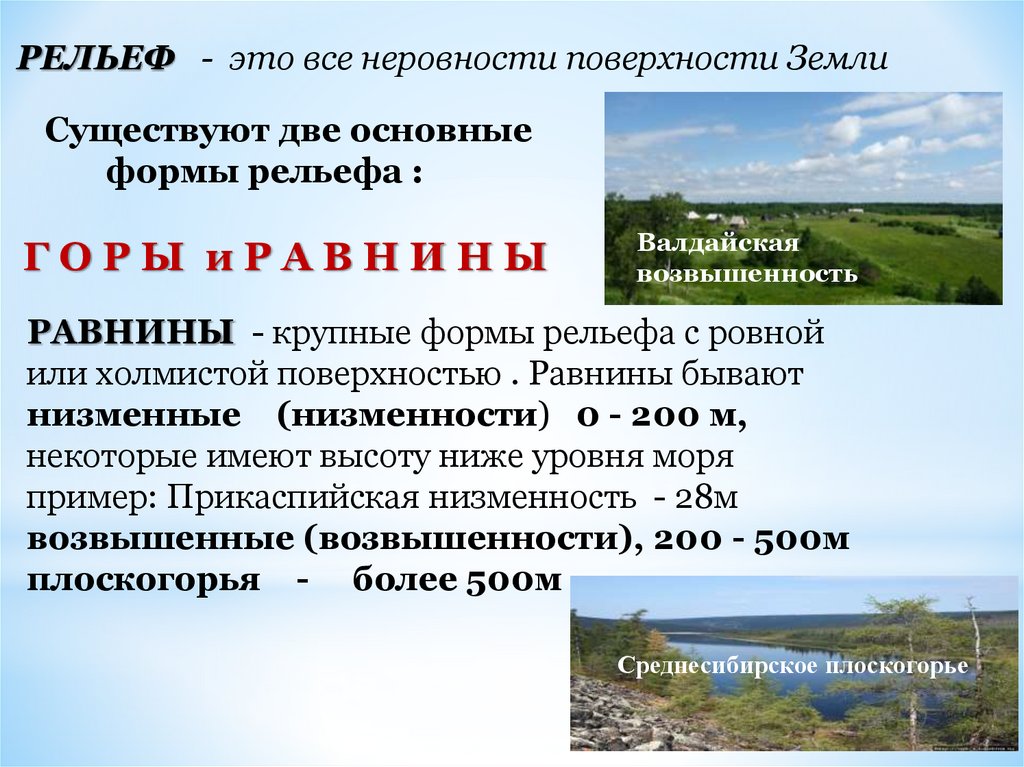 РЕЛЬЕФ - это все неровности поверхности Земли

Существуют две основные формы рельефа :

Г О Р Ы и Р А В Н И Н Ы

Валдайская возвышенность

РАВНИНЫ - крупные формы рельефа с ровной или холмистой поверхностью . Равнины бывают низменные (низменности) 0 - 200 м, некоторые имеют высоту ниже уровня моря пример: Прикаспийская низменность - 28м возвышенные (возвышенности), 200 - 500м плоскогорья - более 500м

Среднесибирское плоскогорье